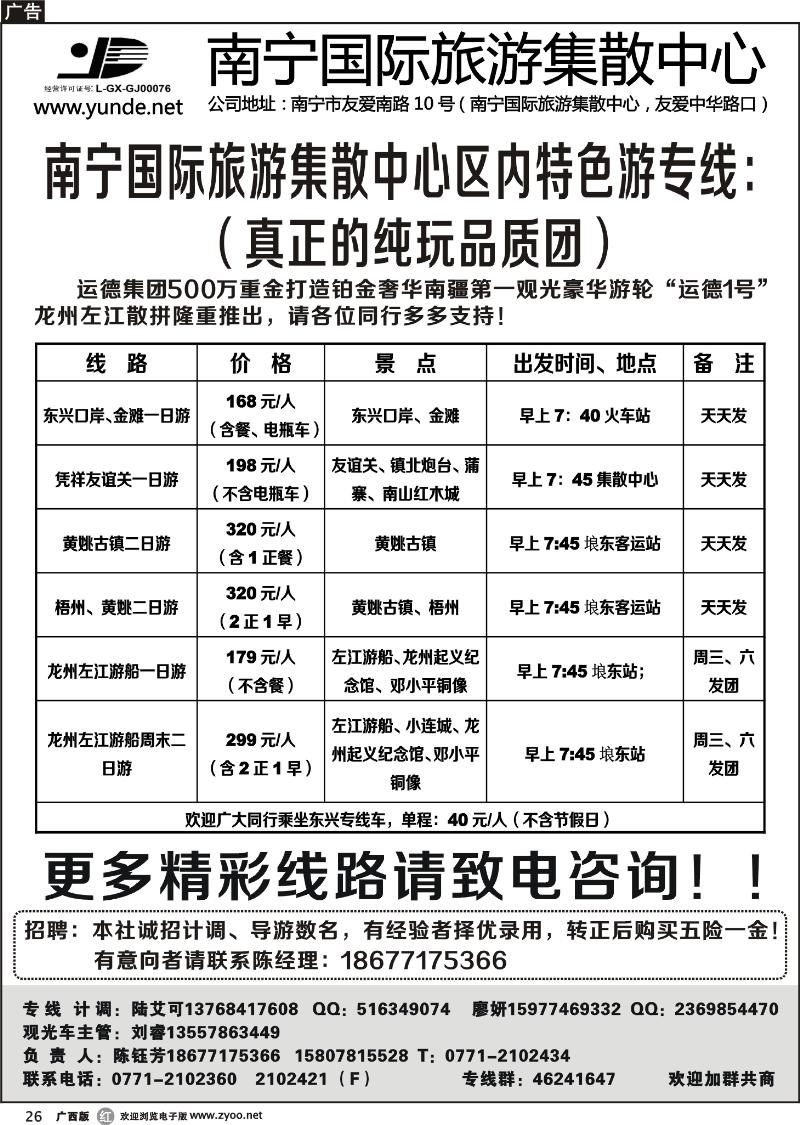 广告

经营许可证号: L-GX-GJ00076
www.yunde.net

南宁国际旅游集散中心

公司地址：南宁市友爱南路 10 号（南宁国际旅游集散中心，友爱中华路口）

南宁国际旅游集散中心区内特色游专线:
（真正的纯玩品质团）

运德集团500万重金打造铂金奢华南疆第一观光豪华游轮“运德1号”龙州左江散拼隆重推出，请各位同行多多支持！

| 线 路 | 价 格 | 景 点 | 出发时间、地点 | 备 注 |
|---|---|---|---|---|
| 东兴口岸、金滩一日游 | 168 元/人（含餐、电瓶车） | 东兴口岸、金滩 | 早上 7：40 火车站 | 天天发 |
| 凭祥友谊关一日游 | 198 元/人（不含电瓶车） | 友谊关、镇北炮台、蒲寨、南山红木城 | 早上 7：45 集散中心 | 天天发 |
| 黄姚古镇二日游 | 320 元/人（含 1 正餐） | 黄姚古镇 | 早上 7:45 埌东客运站 | 天天发 |
| 梧州、黄姚二日游 | 320 元/人（2 正 1 早） | 黄姚古镇、梧州 | 早上 7:45 埌东客运站 | 天天发 |
| 龙州左江游船一日游 | 179 元/人（不含餐） | 左江游船、龙州起义纪念馆、邓小平铜像 | 早上 7:45 埌东站; | 周三、六发团 |
| 龙州左江游船周末二日游 | 299 元/人（含 2 正 1 早） | 左江游船、小连城、龙州起义纪念馆、邓小平铜像 | 早上 7:45 埌东站 | 周三、六发团 |
| 欢迎广大同行乘坐东兴专线车，单程：40 元/人（不含节假日） | | | | |

更多精彩线路请致电咨询！！

招聘：本社诚招计调、导游数名，有经验者择优录用，转正后购买五险一金！
有意向者请联系陈经理：18677175366

专 线 计 调：陆艾可13768417608 QQ：516349074 廖妍15977469332 QQ：2369854470
观光车主管：刘睿13557863449
负 责 人：陈钰芳18677175366 15807815528 T：0771-2102434
联系电话：0771-2102360 2102421（F） 专线群：46241647 欢迎加群共商

26 广西版 红 欢迎浏览电子版 www.zyoo.net